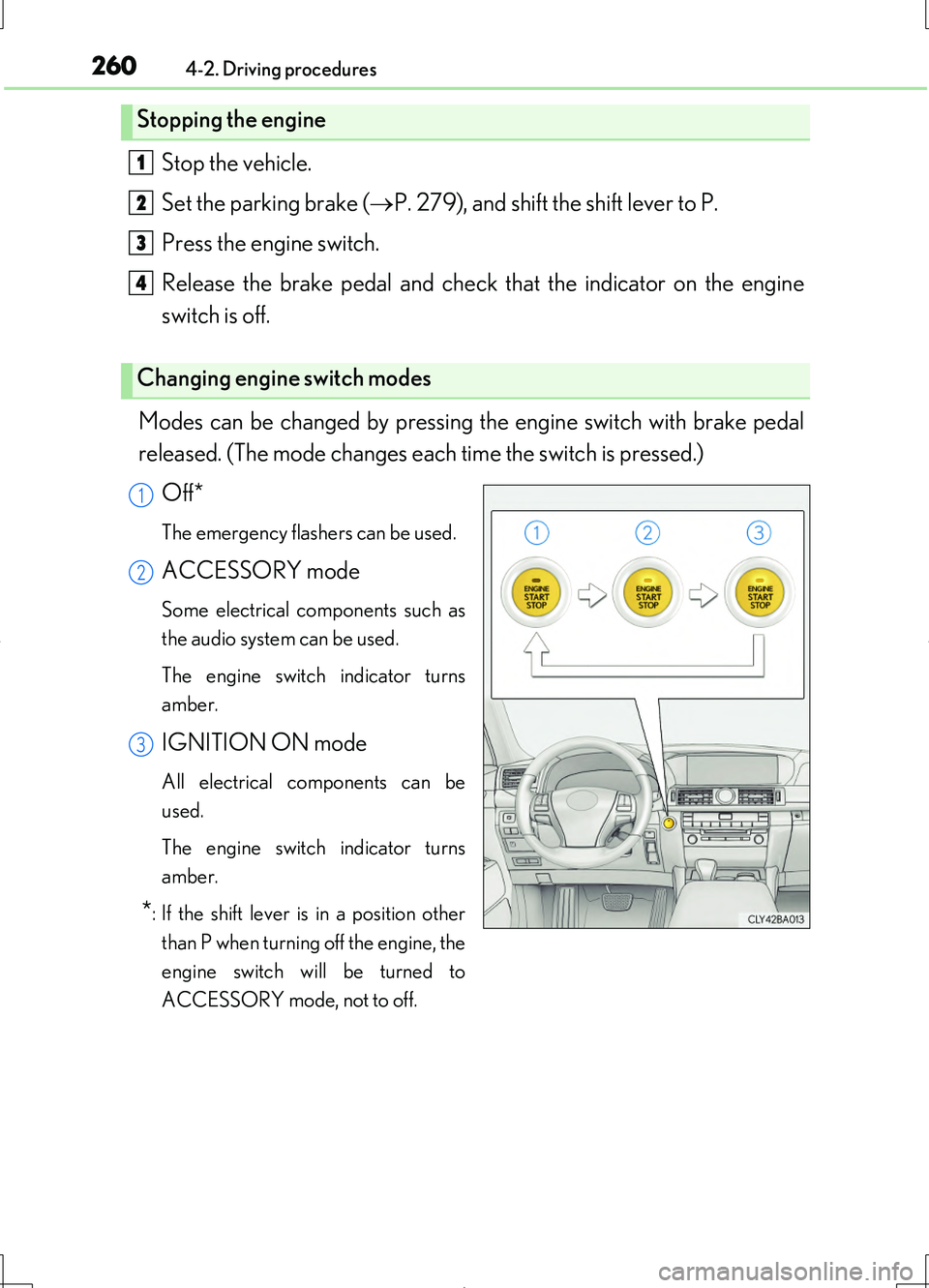 260 4-2. Driving procedures

Stopping the engine

1 Stop the vehicle.

2 Set the parking brake (→P. 279), and shift the shift lever to P.

3 Press the engine switch.

4 Release the brake pedal and check that the indicator on the engine switch is off.

Changing engine switch modes

Modes can be changed by pressing the engine switch with brake pedal released. (The mode changes each time the switch is pressed.)

1 Off*

The emergency flashers can be used.

2 ACCESSORY mode

Some electrical components such as the audio system can be used.

The engine switch indicator turns amber.

3 IGNITION ON mode

All electrical components can be used.

The engine switch indicator turns amber.

*: If the shift lever is in a position other than P when turning off the engine, the engine switch will be turned to ACCESSORY mode, not to off.

1 2 3

ENGINE START STOP

ENGINE START STOP

ENGINE START STOP

CLY42BA013

carmanualsonline.info